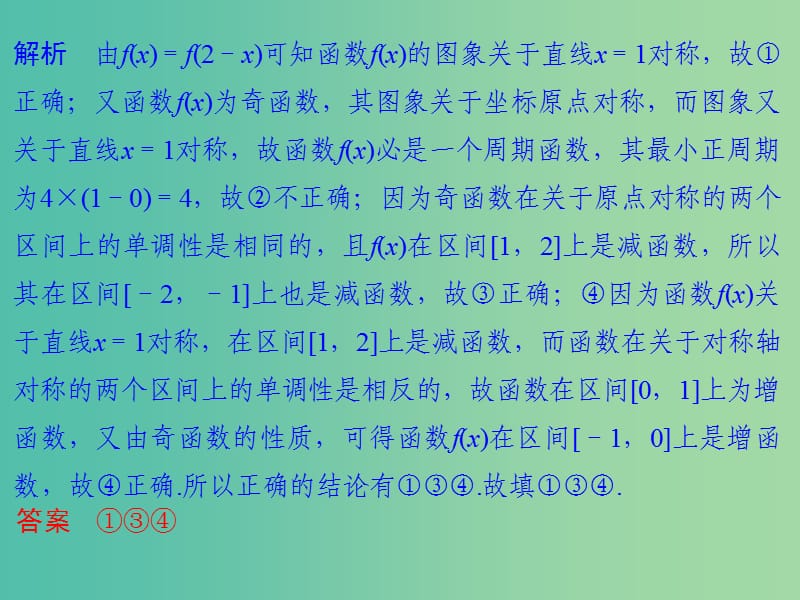 解析　由$f(x)=f(2-x)$可知函数$f(x)$的图象关于直线$x=1$对称，故①正确；又函数$f(x)$为奇函数，其图象关于坐标原点对称，而图象又关于直线$x=1$对称，故函数$f(x)$必是一个周期函数，其最小正周期为$4\times(1-0)=4$，故②不正确；因为奇函数在关于原点对称的两个区间上的单调性是相同的，且$f(x)$在区间$[1，2]$上是减函数，所以其在区间$[-2，-1]$上也是减函数，故③正确；④因为函数$f(x)$关于直线$x=1$对称，在区间$[1，2]$上是减函数，而函数在关于对称轴对称的两个区间上的单调性是相反的，故函数在区间$[0，1]$上为增函数，又由奇函数的性质，可得函数$f(x)$在区间$[-1，0]$上是增函数，故④正确.所以正确的结论有①③④.故填①③④.
答案　①③④